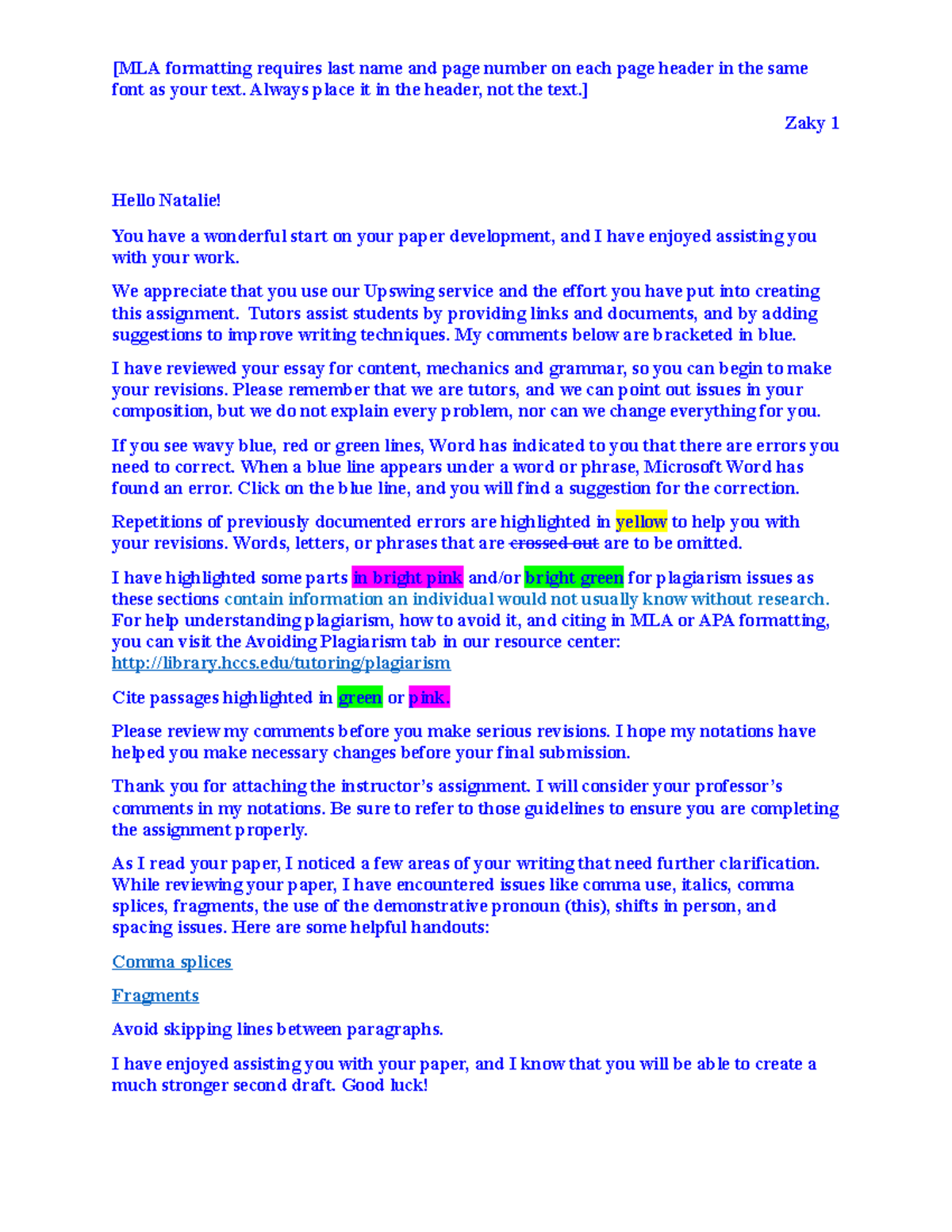 [MLA formatting requires last name and page number on each page header in the same font as your text. Always place it in the header, not the text.]

Zaky 1

Hello Natalie!

You have a wonderful start on your paper development, and I have enjoyed assisting you with your work.

We appreciate that you use our Upswing service and the effort you have put into creating this assignment. Tutors assist students by providing links and documents, and by adding suggestions to improve writing techniques. My comments below are bracketed in blue.

I have reviewed your essay for content, mechanics and grammar, so you can begin to make your revisions. Please remember that we are tutors, and we can point out issues in your composition, but we do not explain every problem, nor can we change everything for you.

If you see wavy blue, red or green lines, Word has indicated to you that there are errors you need to correct. When a blue line appears under a word or phrase, Microsoft Word has found an error. Click on the blue line, and you will find a suggestion for the correction.

Repetitions of previously documented errors are highlighted in yellow to help you with your revisions. Words, letters, or phrases that are crossed out are to be omitted.

I have highlighted some parts in bright pink and/or bright green for plagiarism issues as these sections contain information an individual would not usually know without research. For help understanding plagiarism, how to avoid it, and citing in MLA or APA formatting, you can visit the Avoiding Plagiarism tab in our resource center: http://library.hccs.edu/tutoring/plagiarism

Cite passages highlighted in green or pink.

Please review my comments before you make serious revisions. I hope my notations have helped you make necessary changes before your final submission.

Thank you for attaching the instructor's assignment. I will consider your professor's comments in my notations. Be sure to refer to those guidelines to ensure you are completing the assignment properly.

As I read your paper, I noticed a few areas of your writing that need further clarification. While reviewing your paper, I have encountered issues like comma use, italics, comma splices, fragments, the use of the demonstrative pronoun (this), shifts in person, and spacing issues. Here are some helpful handouts:

Comma splices

Fragments

Avoid skipping lines between paragraphs.

I have enjoyed assisting you with your paper, and I know that you will be able to create a much stronger second draft. Good luck!